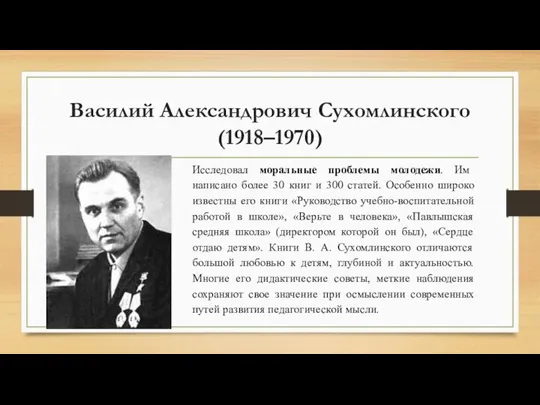 Василий Александрович Сухомлинского (1918–1970)

Исследовал моральные проблемы молодежи. Им написано более 30 книг и 300 статей. Особенно широко известны его книги «Руководство учебно-воспитательной работой в школе», «Верьте в человека», «Павлышская средняя школа» (директором которой он был), «Сердце отдаю детям». Книги В. А. Сухомлинского отличаются большой любовью к детям, глубиной и актуальностью. Многие его дидактические советы, меткие наблюдения сохраняют свое значение при осмыслении современных путей развития педагогической мысли.